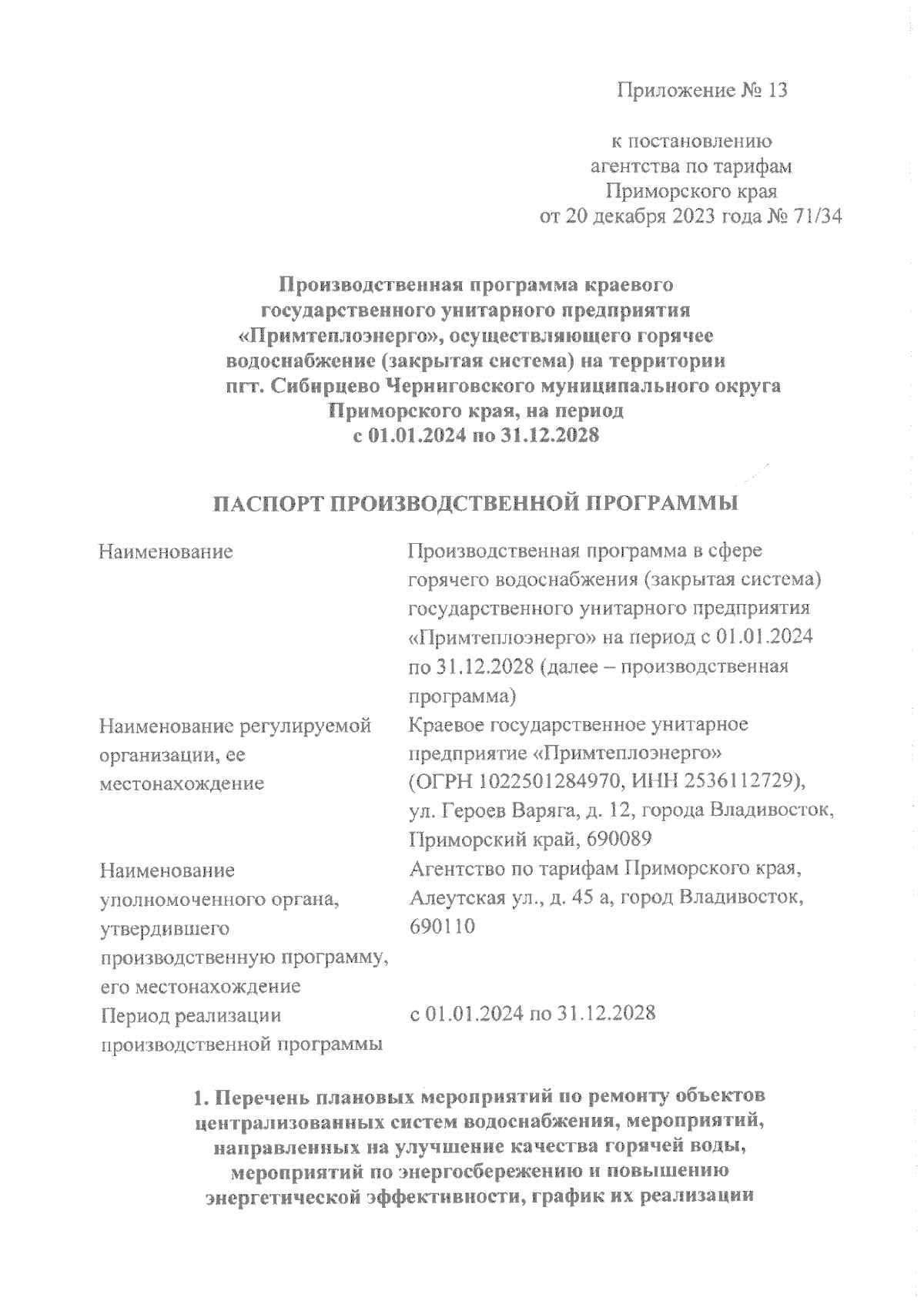 Приложение № 13

к постановлению агентства по тарифам Приморского края от 20 декабря 2023 года № 71/34

Производственная программа краевого государственного унитарного предприятия «Примтеплоэнерго», осуществляющего горячее водоснабжение (закрытая система) на территории пгт. Сибирцево Черниговского муниципального округа Приморского края, на период с 01.01.2024 по 31.12.2028

ПАСПОРТ ПРОИЗВОДСТВЕННОЙ ПРОГРАММЫ

| | |
|---|---|
| Наименование | Производственная программа в сфере горячего водоснабжения (закрытая система) государственного унитарного предприятия «Примтеплоэнерго» на период с 01.01.2024 по 31.12.2028 (далее – производственная программа) |
| Наименование регулируемой организации, ее местонахождение | Краевое государственное унитарное предприятие «Примтеплоэнерго» (ОГРН 1022501284970, ИНН 2536112729), ул. Героев Варяга, д. 12, города Владивосток, Приморский край, 690089 |
| Наименование уполномоченного органа, утвердившего производственную программу, его местонахождение | Агентство по тарифам Приморского края, Алеутская ул., д. 45 а, город Владивосток, 690110 |
| Период реализации производственной программы | с 01.01.2024 по 31.12.2028 |

1. Перечень плановых мероприятий по ремонту объектов централизованных систем водоснабжения, мероприятий, направленных на улучшение качества горячей воды, мероприятий по энергосбережению и повышению энергетической эффективности, график их реализации